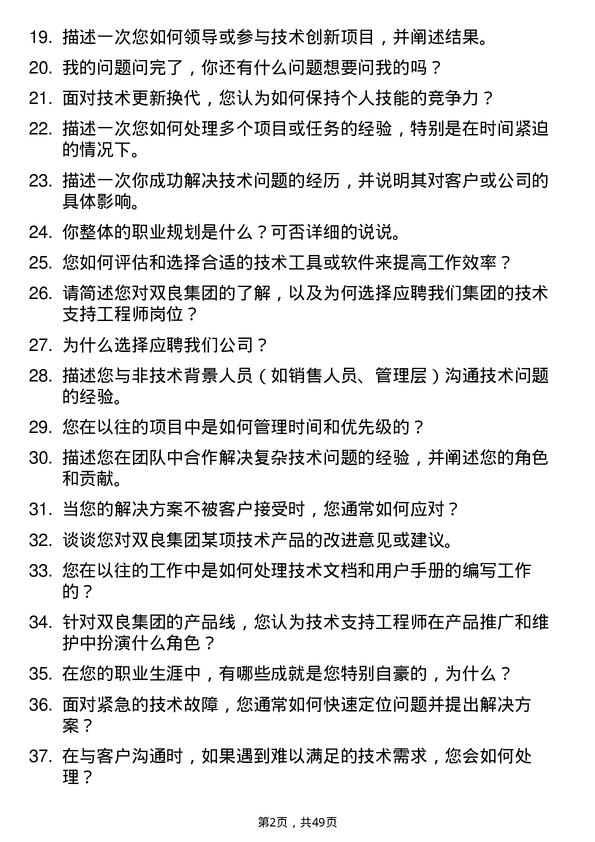 19. 描述一次您如何领导或参与技术创新项目，并阐述结果。

20. 我的问题问完了，你还有什么问题想要问我的吗？

21. 面对技术更新换代，您认为如何保持个人技能的竞争力？

22. 描述一次您如何处理多个项目或任务的经验，特别是在时间紧迫的情况下。

23. 描述一次你成功解决技术问题的经历，并说明其对客户或公司的具体影响。

24. 你整体的职业规划是什么？可否详细的说说。

25. 您如何评估和选择合适的技术工具或软件来提高工作效率？

26. 请简述您对双良集团的了解，以及为何选择应聘我们集团的技术支持工程师岗位？

27. 为什么选择应聘我们公司？

28. 描述您与非技术背景人员（如销售人员、管理层）沟通技术问题的经验。

29. 您在以往的项目中是如何管理时间和优先级的？

30. 描述您在团队中合作解决复杂技术问题的经验，并阐述您的角色和贡献。

31. 当您的解决方案不被客户接受时，您通常如何应对？

32. 谈谈您对双良集团某项技术产品的改进意见或建议。

33. 您在以往的工作中是如何处理技术文档和用户手册的编写工作的？

34. 针对双良集团的产品线，您认为技术支持工程师在产品推广和维护中扮演什么角色？

35. 在您的职业生涯中，有哪些成就是您特别自豪的，为什么？

36. 面对紧急的技术故障，您通常如何快速定位问题并提出解决方案？

37. 在与客户沟通时，如果遇到难以满足的技术需求，您会如何处理？

第2页，共49页